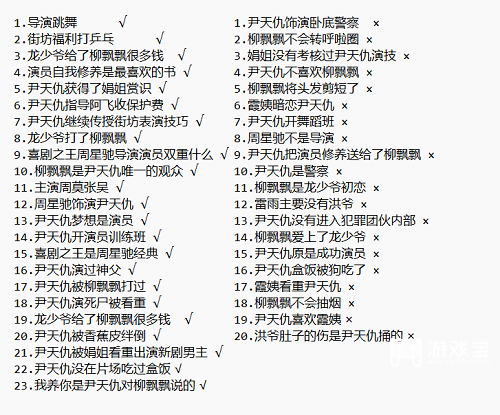 1.导演跳舞 √
2.街坊福利打乒乓 √
3.龙少爷给了柳飘飘很多钱 √
4.演员自我修养是最喜欢的书 √
5.尹天仇获得了娟姐赏识 √
6.尹天仇指导阿飞收保护费 √
7.尹天仇继续传授街坊表演技巧 √
8.龙少爷打了柳飘飘 √
9.喜剧之王周星驰导演演员双重什么 √
10.柳飘飘是尹天仇唯一的观众 √
11.主演周莫张吴 √
12.周星驰饰演尹天仇 √
13.尹天仇梦想是演员 √
14.尹天仇开演员训练班 √
15.喜剧之王是周星驰经典 √
16.尹天仇演过神父 √
17.尹天仇被柳飘飘打过 √
18.尹天仇演死尸被看重 √
19.龙少爷给了柳飘飘很多钱 √
20.尹天仇被香蕉皮绊倒 √
21.尹天仇被娟姐看重出演新剧男主 √
22.尹天仇没在片场吃过盒饭 √
23.我养你是尹天仇对柳飘飘说的 √

1.尹天仇饰演卧底警察 ×
2.柳飘飘不会转呼啦圈 ×
3.娟姐没有考核过尹天仇演技 ×
4.尹天仇不喜欢柳飘飘 ×
5.柳飘飘将头发剪短了 ×
6.霞姨暗恋尹天仇 ×
7.尹天仇开舞蹈班 ×
8.周星驰不是导演 ×
9.尹天仇把演员修养送给了柳飘飘 ×
10.尹天仇是警察 ×
11.柳飘飘是龙少爷初恋 ×
12.雷雨主要没有洪爷 ×
13.尹天仇没有进入犯罪团伙内部 ×
14.柳飘飘爱上了龙少爷 ×
15.尹天仇原是成功演员 ×
16.尹天仇盒饭被狗吃了 ×
17.霞姨看重尹天仇 ×
18.柳飘飘不会抽烟 ×
19.尹天仇喜欢霞姨 ×
20.洪爷肚子的伤是尹天仇捅的 ×

游戏宝